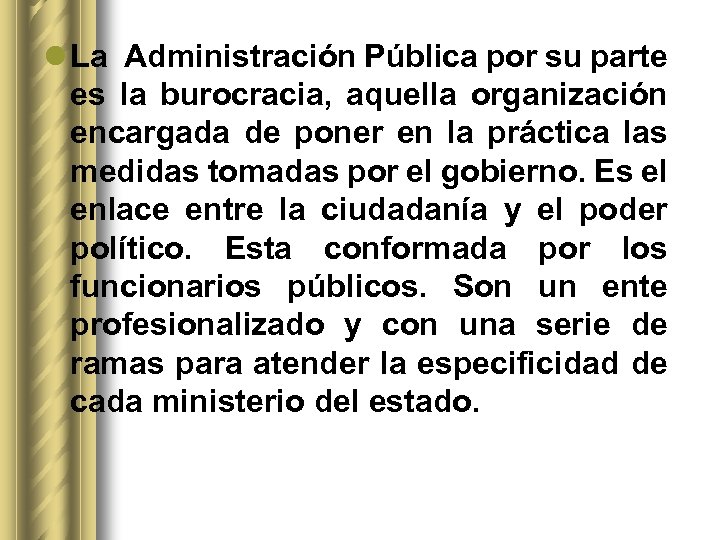 La Administración Pública por su parte es la burocracia, aquella organización encargada de poner en la práctica las medidas tomadas por el gobierno. Es el enlace entre la ciudadanía y el poder político. Esta conformada por los funcionarios públicos. Son un ente profesionalizado y con una serie de ramas para atender la especificidad de cada ministerio del estado.